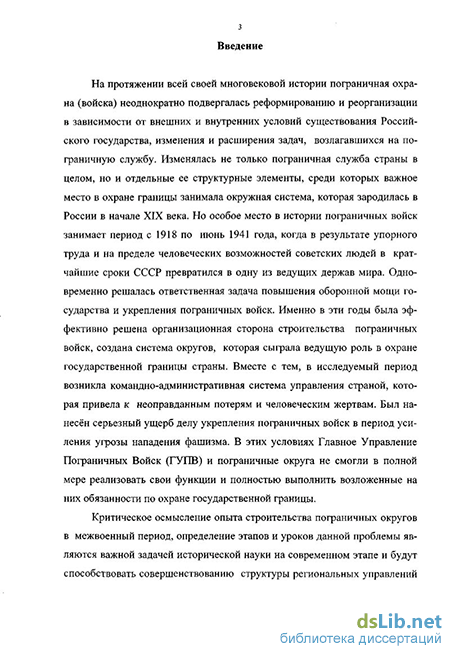 3

Введение

На протяжении всей своей многовековой истории пограничная охрана (войска) неоднократно подвергалась реформированию и реорганизации в зависимости от внешних и внутренних условий существования Российского государства, изменения и расширения задач, возлагавшихся на пограничную службу. Изменялась не только пограничная служба страны в целом, но и отдельные ее структурные элементы, среди которых важное место в охране границы занимала окружная система, которая зародилась в России в начале XIX века. Но особое место в истории пограничных войск занимает период с 1918 по июнь 1941 года, когда в результате упорного труда и на пределе человеческих возможностей советских людей в кратчайшие сроки СССР превратился в одну из ведущих держав мира. Одновременно решалась ответственная задача повышения оборонной мощи государства и укрепления пограничных войск. Именно в эти годы была эффективно решена организационная сторона строительства пограничных войск, создана система округов, которая сыграла ведущую роль в охране государственной границы страны. Вместе с тем, в исследуемый период возникла командно-административная система управления страной, которая привела к неоправданным потерям и человеческим жертвам. Был нанесён серьезный ущерб делу укрепления пограничных войск в период усиления угрозы нападения фашизма. В этих условиях Главное Управление Пограничных Войск (ГУПВ) и пограничные округа не смогли в полной мере реализовать свои функции и полностью выполнить возложенные на них обязанности по охране государственной границы.

Критическое осмысление опыта строительства пограничных округов в межвоенный период, определение этапов и уроков данной проблемы являются важной задачей исторической науки на современном этапе и будут способствовать совершенствованию структуры региональных управлений

dsLib.net
библиотека диссертаций